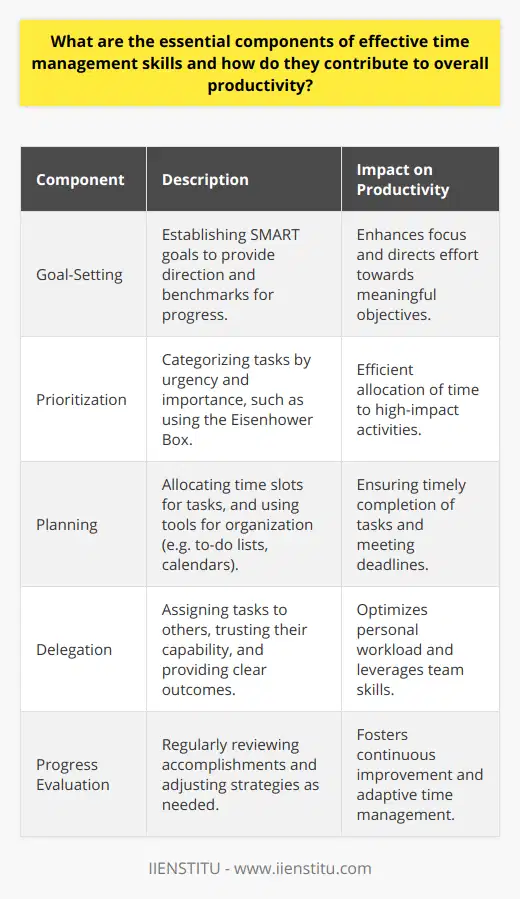 What are the essential components of effective time management skills and how do they contribute to overall productivity?

| Component | Description | Impact on Productivity |
|---|---|---|
| Goal-Setting | Establishing SMART goals to provide direction and benchmarks for progress. | Enhances focus and directs effort towards meaningful objectives. |
| Prioritization | Categorizing tasks by urgency and importance, such as using the Eisenhower Box. | Efficient allocation of time to high-impact activities. |
| Planning | Allocating time slots for tasks, and using tools for organization (e.g. to-do lists, calendars). | Ensuring timely completion of tasks and meeting deadlines. |
| Delegation | Assigning tasks to others, trusting their capability, and providing clear outcomes. | Optimizes personal workload and leverages team skills. |
| Progress Evaluation | Regularly reviewing accomplishments and adjusting strategies as needed. | Fosters continuous improvement and adaptive time management. |

IIENSTITU - www.iienstitu.com